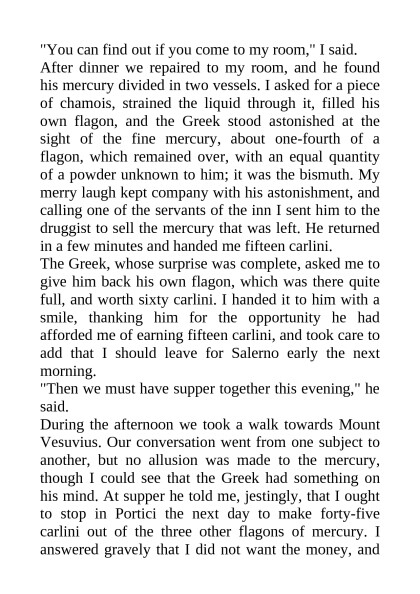 "You can find out if you come to my room," I said.
After dinner we repaired to my room, and he found his mercury divided in two vessels. I asked for a piece of chamois, strained the liquid through it, filled his own flagon, and the Greek stood astonished at the sight of the fine mercury, about one-fourth of a flagon, which remained over, with an equal quantity of a powder unknown to him; it was the bismuth. My merry laugh kept company with his astonishment, and calling one of the servants of the inn I sent him to the druggist to sell the mercury that was left. He returned in a few minutes and handed me fifteen carlini.
The Greek, whose surprise was complete, asked me to give him back his own flagon, which was there quite full, and worth sixty carlini. I handed it to him with a smile, thanking him for the opportunity he had afforded me of earning fifteen carlini, and took care to add that I should leave for Salerno early the next morning.
"Then we must have supper together this evening," he said.
During the afternoon we took a walk towards Mount Vesuvius. Our conversation went from one subject to another, but no allusion was made to the mercury, though I could see that the Greek had something on his mind. At supper he told me, jestingly, that I ought to stop in Portici the next day to make forty-five carlini out of the three other flagons of mercury. I answered gravely that I did not want the money, and